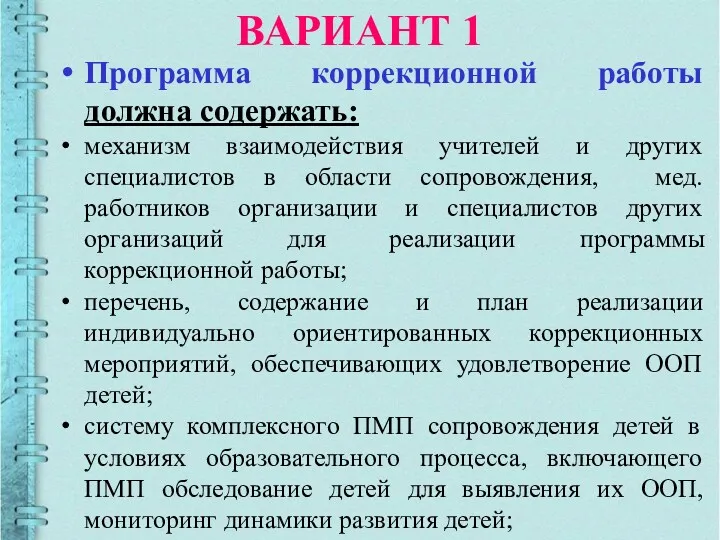 ВАРИАНТ 1

• Программа коррекционной работы должна содержать:

• механизм взаимодействия учителей и других специалистов в области сопровождения, мед. работников организации и специалистов других организаций для реализации программы коррекционной работы;

• перечень, содержание и план реализации индивидуально ориентированных коррекционных мероприятий, обеспечивающих удовлетворение ООП детей;

• систему комплексного ПМП сопровождения детей в условиях образовательного процесса, включающего ПМП обследование детей для выявления их ООП, мониторинг динамики развития детей;